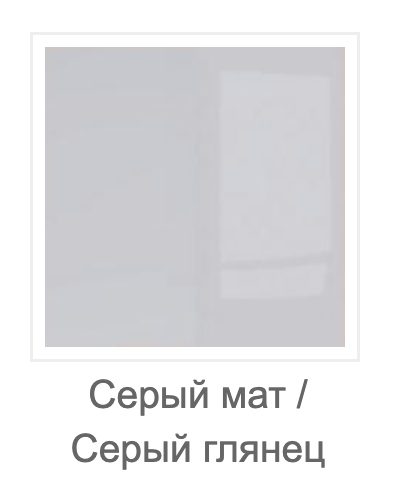 Серый мат / Серый глянец